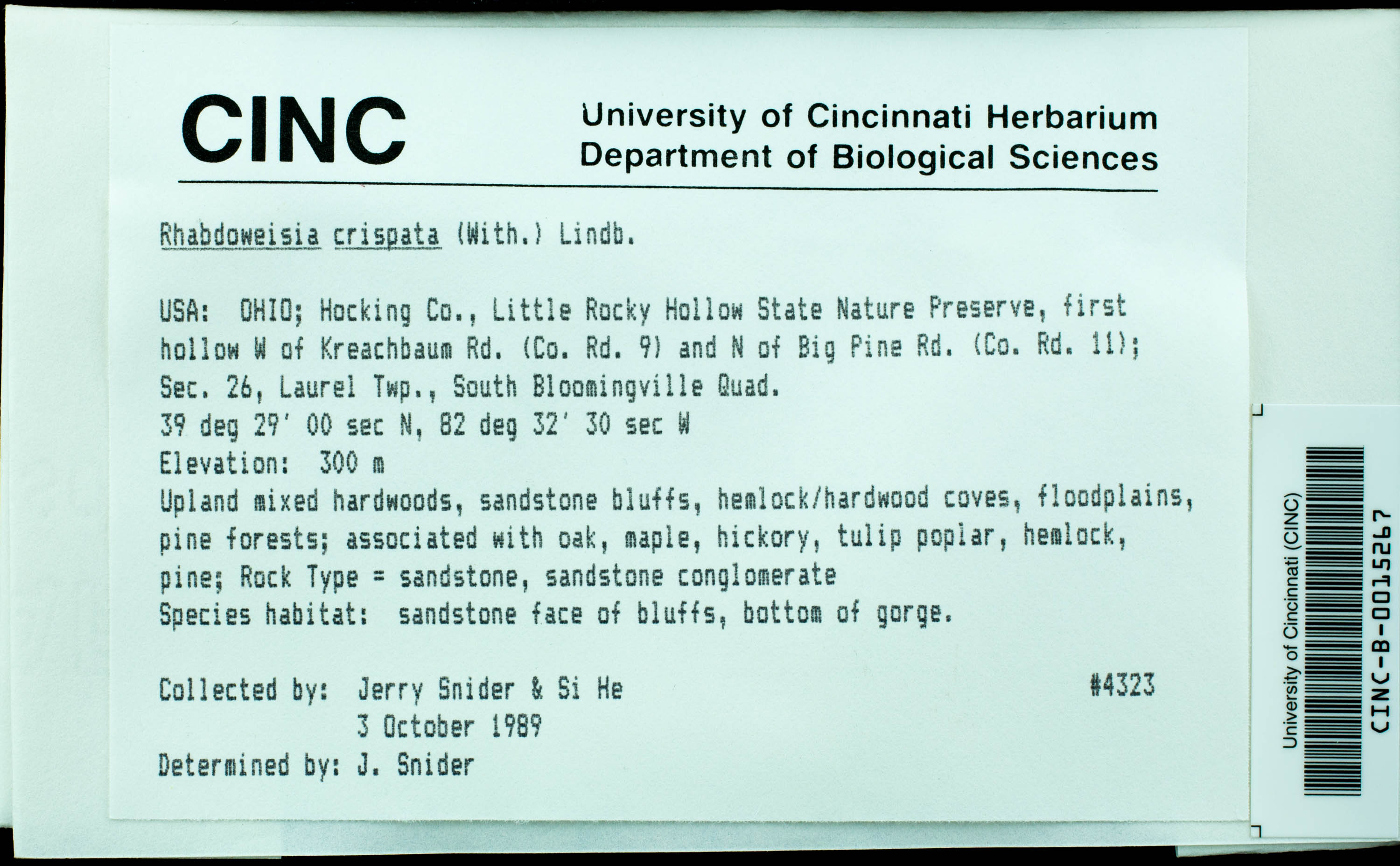 CINC

University of Cincinnati Herbarium
Department of Biological Sciences

Rhabdoweisia crispata (With.) Lindb.

USA: OHIO; Hocking Co., Little Rocky Hollow State Nature Preserve, first hollow W of Kreachbaum Rd. (Co. Rd. 9) and N of Big Pine Rd. (Co. Rd. 11); Sec. 26, Laurel Twp., South Bloomingville Quad.
39 deg 29' 00 sec N, 82 deg 32' 30 sec W
Elevation: 300 m
Upland mixed hardwoods, sandstone bluffs, hemlock/hardwood coves, floodplains, pine forests; associated with oak, maple, hickory, tulip poplar, hemlock, pine; Rock Type = sandstone, sandstone conglomerate
Species habitat: sandstone face of bluffs, bottom of gorge.

Collected by: Jerry Snider & Si He #4323
3 October 1989
Determined by: J. Snider

University of Cincinnati (CINC)
CINC-B-0015267